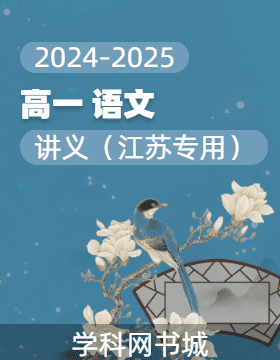 2024-2025

高一 语文

讲义（江苏专用）

学科网书城